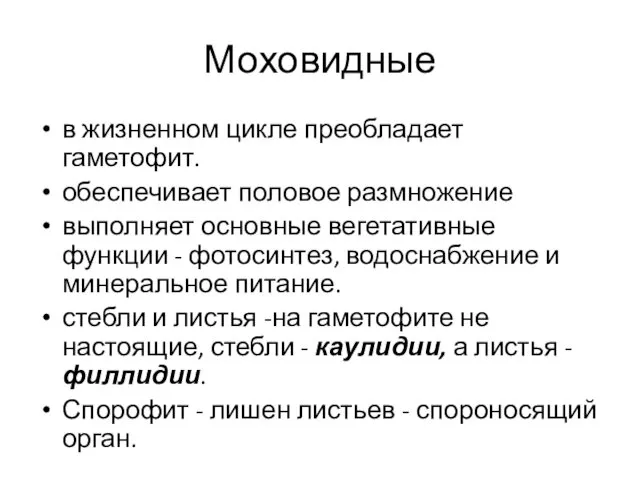 Моховидные

• в жизненном цикле преобладает гаметофит.
• обеспечивает половое размножение
• выполняет основные вегетативные функции - фотосинтез, водоснабжение и минеральное питание.
• стебли и листья -на гаметофите не настоящие, стебли - каулидии, а листья - филлидии.
• Спорофит - лишен листьев - спороносящий орган.